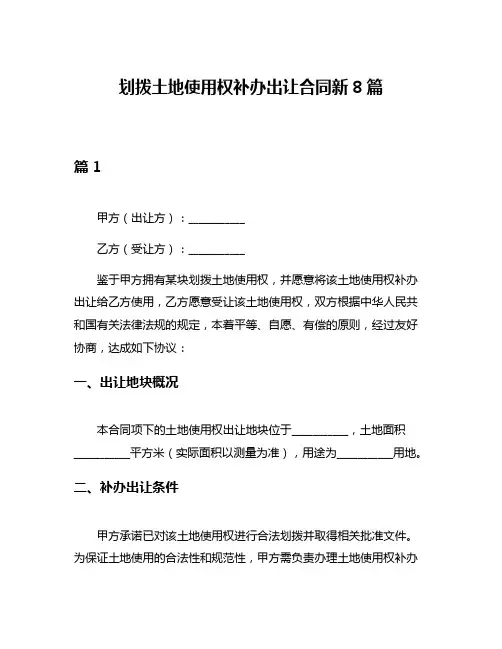 划拨土地使用权补办出让合同新 8 篇

篇 1

甲方（出让方）：__________

乙方（受让方）：__________

鉴于甲方拥有某块划拨土地使用权，并愿意将该土地使用权补办出让给乙方使用，乙方愿意受让该土地使用权，双方根据中华人民共和国有关法律法规的规定，本着平等、自愿、有偿的原则，经过友好协商，达成如下协议：

一、出让地块概况

本合同项下的土地使用权出让地块位于__________，土地面积__________平方米（实际面积以测量为准），用途为__________用地。

二、补办出让条件

甲方承诺已对该土地使用权进行合法划拨并取得相关批准文件。为保证土地使用的合法性和规范性，甲方需负责办理土地使用权补办